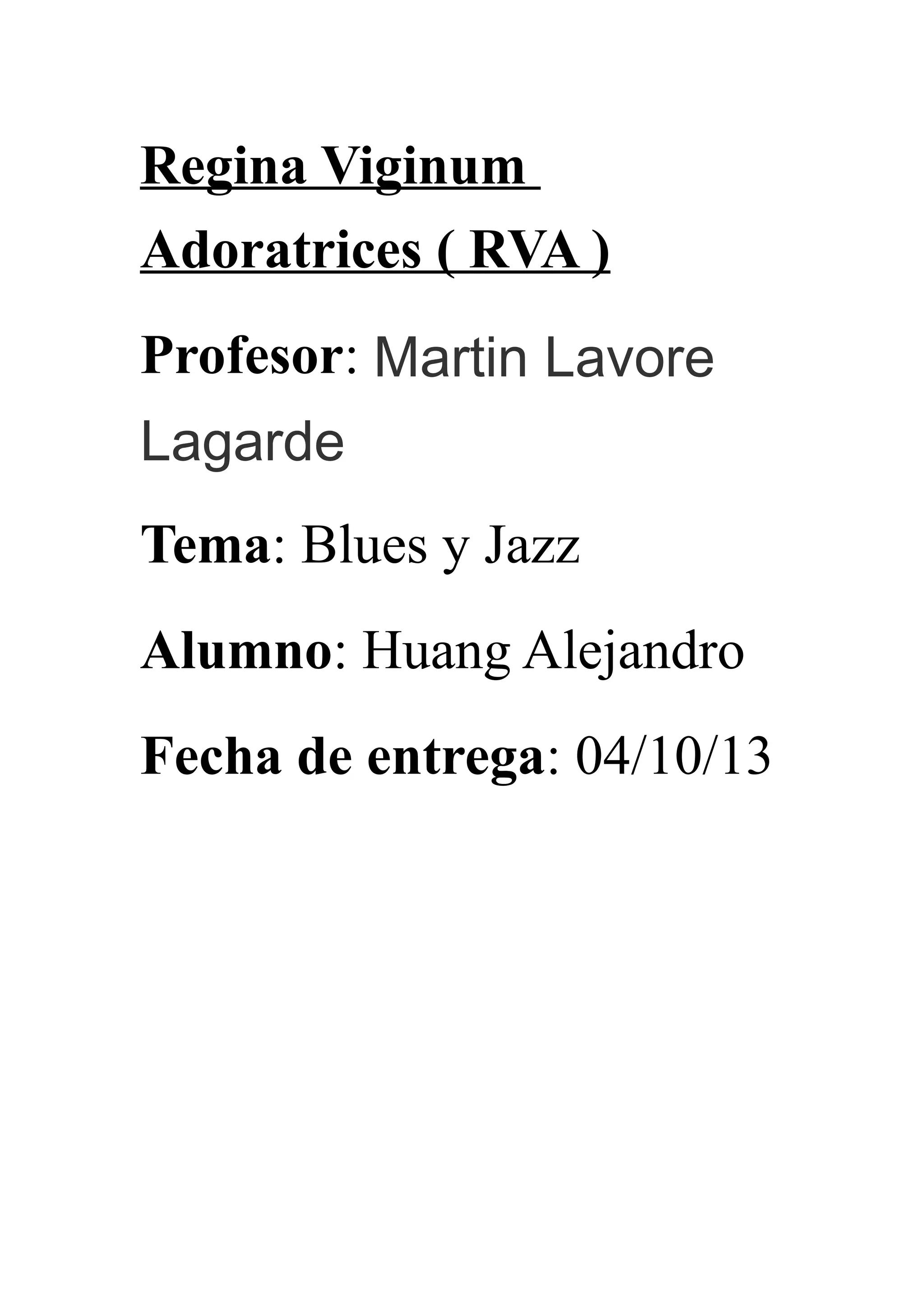 Regina Viginum Adoratrices ( RVA )

Profesor: Martin Lavore Lagarde

Tema: Blues y Jazz

Alumno: Huang Alejandro

Fecha de entrega: 04/10/13